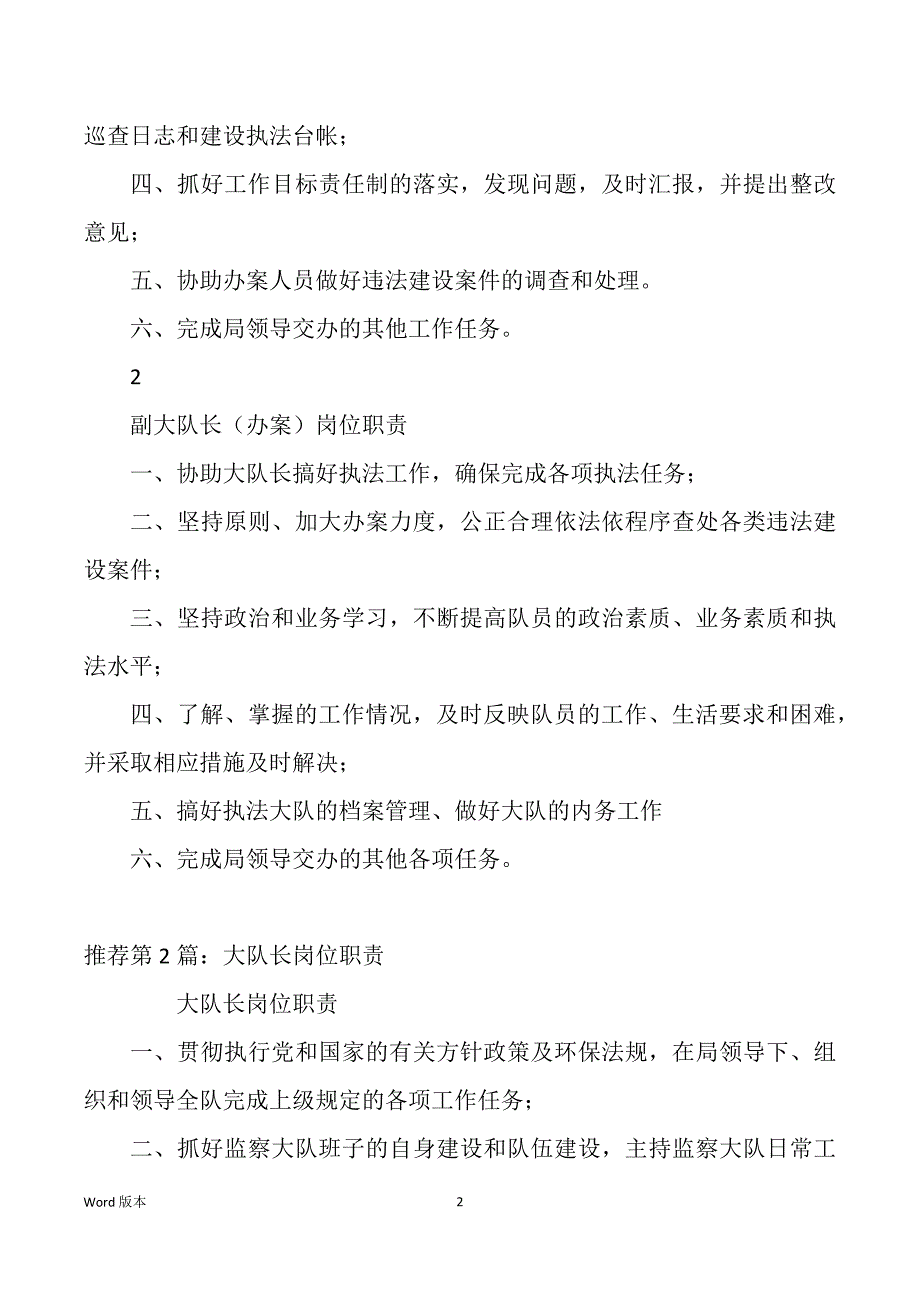 巡查日志和建设执法台帐；

四、抓好工作目标责任制的落实，发现问题，及时汇报，并提出整改意见；

五、协助办案人员做好违法建设案件的调查和处理。

六、完成局领导交办的其他工作任务。

2

副大队长（办案）岗位职责

一、协助大队长搞好执法工作，确保完成各项执法任务；

二、坚持原则、加大办案力度，公正合理依法依程序查处各类违法建设案件；

三、坚持政治和业务学习，不断提高队员的政治素质、业务素质和执法水平；

四、了解、掌握的工作情况，及时反映队员的工作、生活要求和困难，并采取相应措施及时解决；

五、搞好执法大队的档案管理、做好大队的内务工作

六、完成局领导交办的其他各项任务。

推荐第 2 篇：大队长岗位职责

大队长岗位职责

一、贯彻执行党和国家的有关方针政策及环保法规，在局领导下、组织和领导全队完成上级规定的各项工作任务；

二、抓好监察大队班子的自身建设和队伍建设，主持监察大队日常工

Word 版本

2